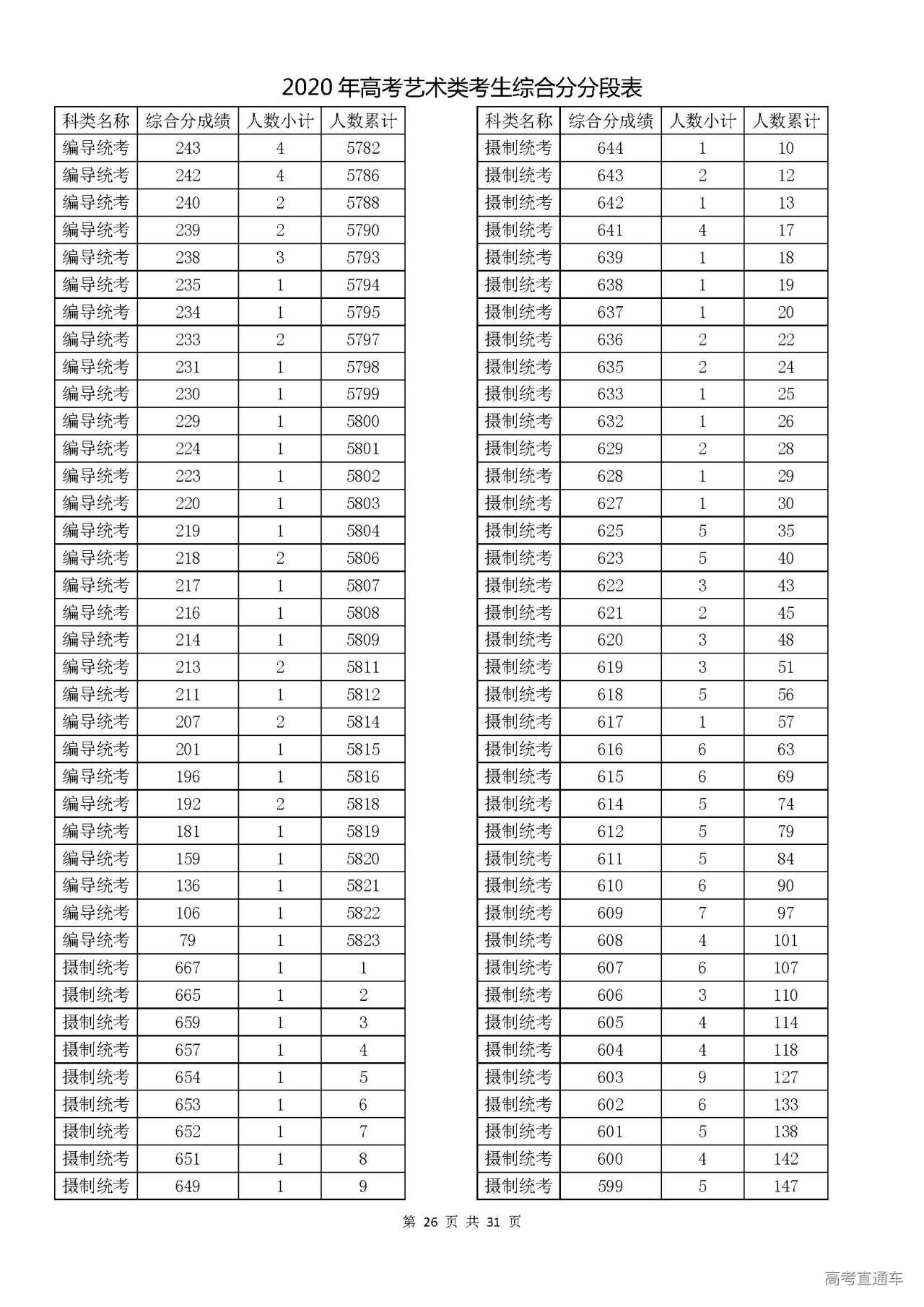 2020 年高考艺术类考生综合分分段表

| 科类名称 | 综合分成绩 | 人数小计 | 人数累计 |
|---|---|---|---|
| 编导统考 | 243 | 4 | 5782 |
| 编导统考 | 242 | 4 | 5786 |
| 编导统考 | 240 | 2 | 5788 |
| 编导统考 | 239 | 2 | 5790 |
| 编导统考 | 238 | 3 | 5793 |
| 编导统考 | 235 | 1 | 5794 |
| 编导统考 | 234 | 1 | 5795 |
| 编导统考 | 233 | 2 | 5797 |
| 编导统考 | 231 | 1 | 5798 |
| 编导统考 | 230 | 1 | 5799 |
| 编导统考 | 229 | 1 | 5800 |
| 编导统考 | 224 | 1 | 5801 |
| 编导统考 | 223 | 1 | 5802 |
| 编导统考 | 220 | 1 | 5803 |
| 编导统考 | 219 | 1 | 5804 |
| 编导统考 | 218 | 2 | 5806 |
| 编导统考 | 217 | 1 | 5807 |
| 编导统考 | 216 | 1 | 5808 |
| 编导统考 | 214 | 1 | 5809 |
| 编导统考 | 213 | 2 | 5811 |
| 编导统考 | 211 | 1 | 5812 |
| 编导统考 | 207 | 2 | 5814 |
| 编导统考 | 201 | 1 | 5815 |
| 编导统考 | 196 | 1 | 5816 |
| 编导统考 | 192 | 2 | 5818 |
| 编导统考 | 181 | 1 | 5819 |
| 编导统考 | 159 | 1 | 5820 |
| 编导统考 | 136 | 1 | 5821 |
| 编导统考 | 106 | 1 | 5822 |
| 编导统考 | 79 | 1 | 5823 |
| 摄制统考 | 667 | 1 | 1 |
| 摄制统考 | 665 | 1 | 2 |
| 摄制统考 | 659 | 1 | 3 |
| 摄制统考 | 657 | 1 | 4 |
| 摄制统考 | 654 | 1 | 5 |
| 摄制统考 | 653 | 1 | 6 |
| 摄制统考 | 652 | 1 | 7 |
| 摄制统考 | 651 | 1 | 8 |
| 摄制统考 | 649 | 1 | 9 |

| 科类名称 | 综合分成绩 | 人数小计 | 人数累计 |
|---|---|---|---|
| 摄制统考 | 644 | 1 | 10 |
| 摄制统考 | 643 | 2 | 12 |
| 摄制统考 | 642 | 1 | 13 |
| 摄制统考 | 641 | 4 | 17 |
| 摄制统考 | 639 | 1 | 18 |
| 摄制统考 | 638 | 1 | 19 |
| 摄制统考 | 637 | 1 | 20 |
| 摄制统考 | 636 | 2 | 22 |
| 摄制统考 | 635 | 2 | 24 |
| 摄制统考 | 633 | 1 | 25 |
| 摄制统考 | 632 | 1 | 26 |
| 摄制统考 | 629 | 2 | 28 |
| 摄制统考 | 628 | 1 | 29 |
| 摄制统考 | 627 | 1 | 30 |
| 摄制统考 | 625 | 5 | 35 |
| 摄制统考 | 623 | 5 | 40 |
| 摄制统考 | 622 | 3 | 43 |
| 摄制统考 | 621 | 2 | 45 |
| 摄制统考 | 620 | 3 | 48 |
| 摄制统考 | 619 | 3 | 51 |
| 摄制统考 | 618 | 5 | 56 |
| 摄制统考 | 617 | 1 | 57 |
| 摄制统考 | 616 | 6 | 63 |
| 摄制统考 | 615 | 6 | 69 |
| 摄制统考 | 614 | 5 | 74 |
| 摄制统考 | 612 | 5 | 79 |
| 摄制统考 | 611 | 5 | 84 |
| 摄制统考 | 610 | 6 | 90 |
| 摄制统考 | 609 | 7 | 97 |
| 摄制统考 | 608 | 4 | 101 |
| 摄制统考 | 607 | 6 | 107 |
| 摄制统考 | 606 | 3 | 110 |
| 摄制统考 | 605 | 4 | 114 |
| 摄制统考 | 604 | 4 | 118 |
| 摄制统考 | 603 | 9 | 127 |
| 摄制统考 | 602 | 6 | 133 |
| 摄制统考 | 601 | 5 | 138 |
| 摄制统考 | 600 | 4 | 142 |
| 摄制统考 | 599 | 5 | 147 |

第 26 页 共 31 页

高考直通车